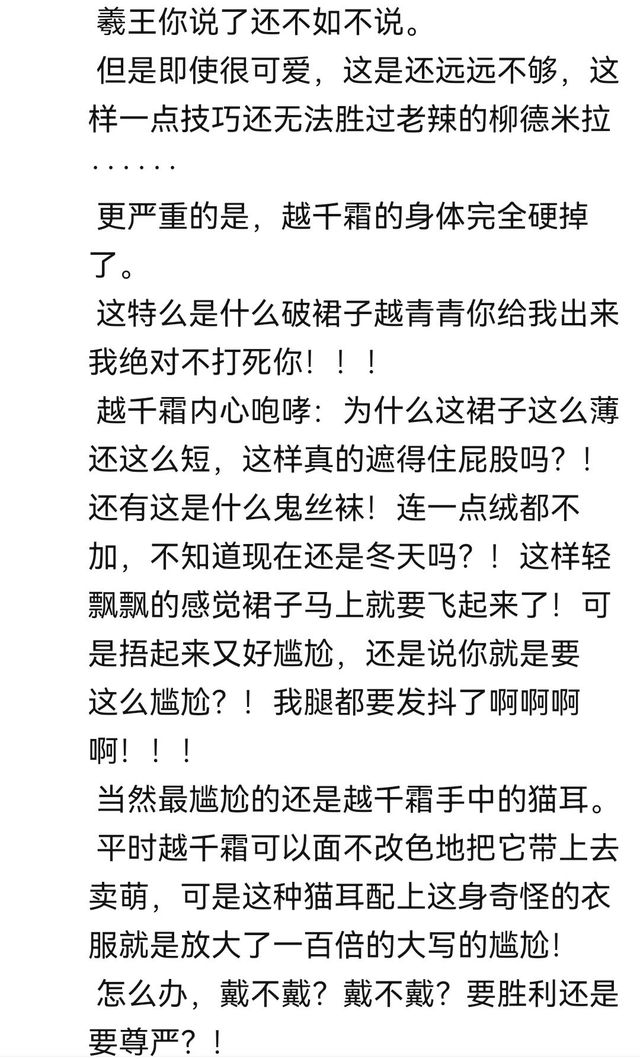 羲王你说了还不如不说。

但是即使很可爱，这是还远远不够，这样一点技巧还无法胜过老辣的柳德米拉······

更严重的是，越千霜的身体完全硬掉了。

这特么是什么破裙子越青青你给我出来我绝对不打死你！！！

越千霜内心咆哮：为什么这裙子这么薄还这么短，这样真的遮得住屁股吗？！还有这是什么鬼丝袜！连一点绒都不加，不知道现在还是冬天吗？！这样轻飘飘的感觉裙子马上就要飞起来了！可是捂起来又好尴尬，还是说你就是要这么尴尬？！我腿都要发抖了啊啊啊啊！！！

当然最尴尬的还是越千霜手中的猫耳。

平时越千霜可以面不改色地把它带上去卖萌，可是这种猫耳配上这身奇怪的衣服就是放大了一百倍的大写的尴尬！

怎么办，戴不戴？戴不戴？要胜利还是要尊严？！